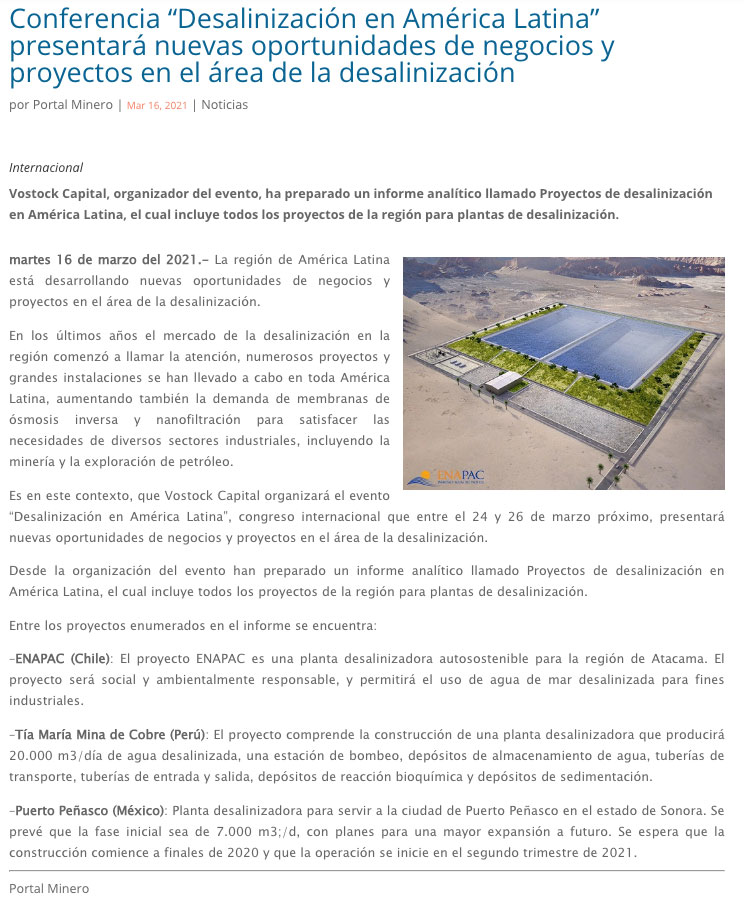 Conferencia “Desalinización en América Latina” presentará nuevas oportunidades de negocios y proyectos en el área de la desalinización

por Portal Minero | Mar 16, 2021 | Noticias

Internacional

Vostock Capital, organizador del evento, ha preparado un informe analítico llamado Proyectos de desalinización en América Latina, el cual incluye todos los proyectos de la región para plantas de desalinización.

martes 16 de marzo del 2021.– La región de América Latina está desarrollando nuevas oportunidades de negocios y proyectos en el área de la desalinización.

En los últimos años el mercado de la desalinización en la región comenzó a llamar la atención, numerosos proyectos y grandes instalaciones se han llevado a cabo en toda América Latina, aumentando también la demanda de membranas de ósmosis inversa y nanofiltración para satisfacer las necesidades de diversos sectores industriales, incluyendo la minería y la exploración de petróleo.

ENAPAC

Es en este contexto, que Vostock Capital organizará el evento “Desalinización en América Latina”, congreso internacional que entre el 24 y 26 de marzo próximo, presentará nuevas oportunidades de negocios y proyectos en el área de la desalinización.

Desde la organización del evento han preparado un informe analítico llamado Proyectos de desalinización en América Latina, el cual incluye todos los proyectos de la región para plantas de desalinización.

Entre los proyectos enumerados en el informe se encuentra:

–ENAPAC (Chile): El proyecto ENAPAC es una planta desalinizadora autosostenible para la región de Atacama. El proyecto será social y ambientalmente responsable, y permitirá el uso de agua de mar desalinizada para fines industriales.

–Tía María Mina de Cobre (Perú): El proyecto comprende la construcción de una planta desalinizadora que producirá 20.000 m3/día de agua desalinizada, una estación de bombeo, depósitos de almacenamiento de agua, tuberías de transporte, tuberías de entrada y salida, depósitos de reacción bioquímica y depósitos de sedimentación.

–Puerto Peñasco (México): Planta desalinizadora para servir a la ciudad de Puerto Peñasco en el estado de Sonora. Se prevé que la fase inicial sea de 7.000 m3;/d, con planes para una mayor expansión a futuro. Se espera que la construcción comience a finales de 2020 y que la operación se inicie en el segundo trimestre de 2021.

Portal Minero